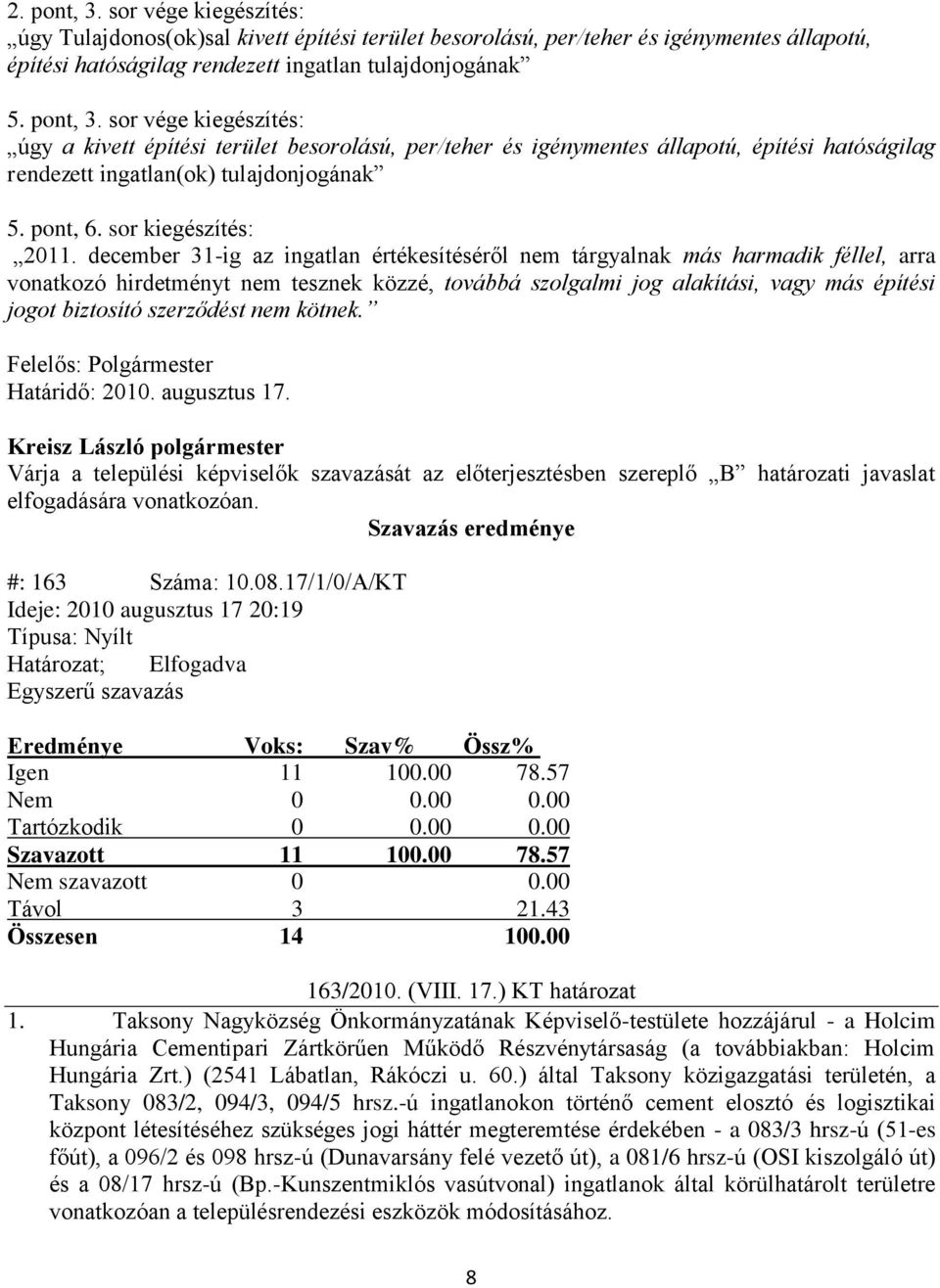 2. pont, 3. sor vége kiegészítés:
„úgy Tulajdonos(ok)sal kivett építési terület besorolású, per/teher és igénymentes állapotú, építési hatóságilag rendezett ingatlan tulajdonjogának”

5. pont, 3. sor vége kiegészítés:
„úgy a kivett építési terület besorolású, per/teher és igénymentes állapotú, építési hatóságilag rendezett ingatlan(ok) tulajdonjogának”

5. pont, 6. sor kiegészítés:
„2011. december 31-ig az ingatlan értékesítéséről nem tárgyalnak más harmadik féllel, arra vonatkozó hirdetményt nem tesznek közzé, továbbá szolgalmi jog alakítási, vagy más építési jogot biztosító szerződést nem kötnek.”

Felelős: Polgármester
Határidő: 2010. augusztus 17.

Kreisz László polgármester
Várja a települési képviselők szavazását az előterjesztésben szereplő „B” határozati javaslat elfogadására vonatkozóan.

Szavazás eredménye

#: 163 Száma: 10.08.17/1/0/A/KT
Ideje: 2010 augusztus 17 20:19
Típusa: Nyílt
Határozat; Elfogadva
Egyszerű szavazás

| Eredménye | Voks: | Szav% | Össz% |
|---|---|---|---|
| Igen | 11 | 100.00 | 78.57 |
| Nem | 0 | 0.00 | 0.00 |
| Tartózkodik | 0 | 0.00 | 0.00 |
| Szavazott | 11 | 100.00 | 78.57 |
| Nem szavazott | 0 | | 0.00 |
| Távol | 3 | | 21.43 |
| Összesen | 14 | | 100.00 |

163/2010. (VIII. 17.) KT határozat
1. Taksony Nagyközség Önkormányzatának Képviselő-testülete hozzájárul - a Holcim Hungária Cementipari Zártkörűen Működő Részvénytársaság (a továbbiakban: Holcim Hungária Zrt.) (2541 Lábatlan, Rákóczi u. 60.) által Taksony közigazgatási területén, a Taksony 083/2, 094/3, 094/5 hrsz.-ú ingatlanokon történő cement elosztó és logisztikai központ létesítéséhez szükséges jogi háttér megteremtése érdekében - a 083/3 hrsz-ú (51-es főút), a 096/2 és 098 hrsz-ú (Dunavarsány felé vezető út), a 081/6 hrsz-ú (OSI kiszolgáló út) és a 08/17 hrsz-ú (Bp.-Kunszentmiklós vasútvonal) ingatlanok által körülhatárolt területre vonatkozóan a településrendezési eszközök módosításához.

8